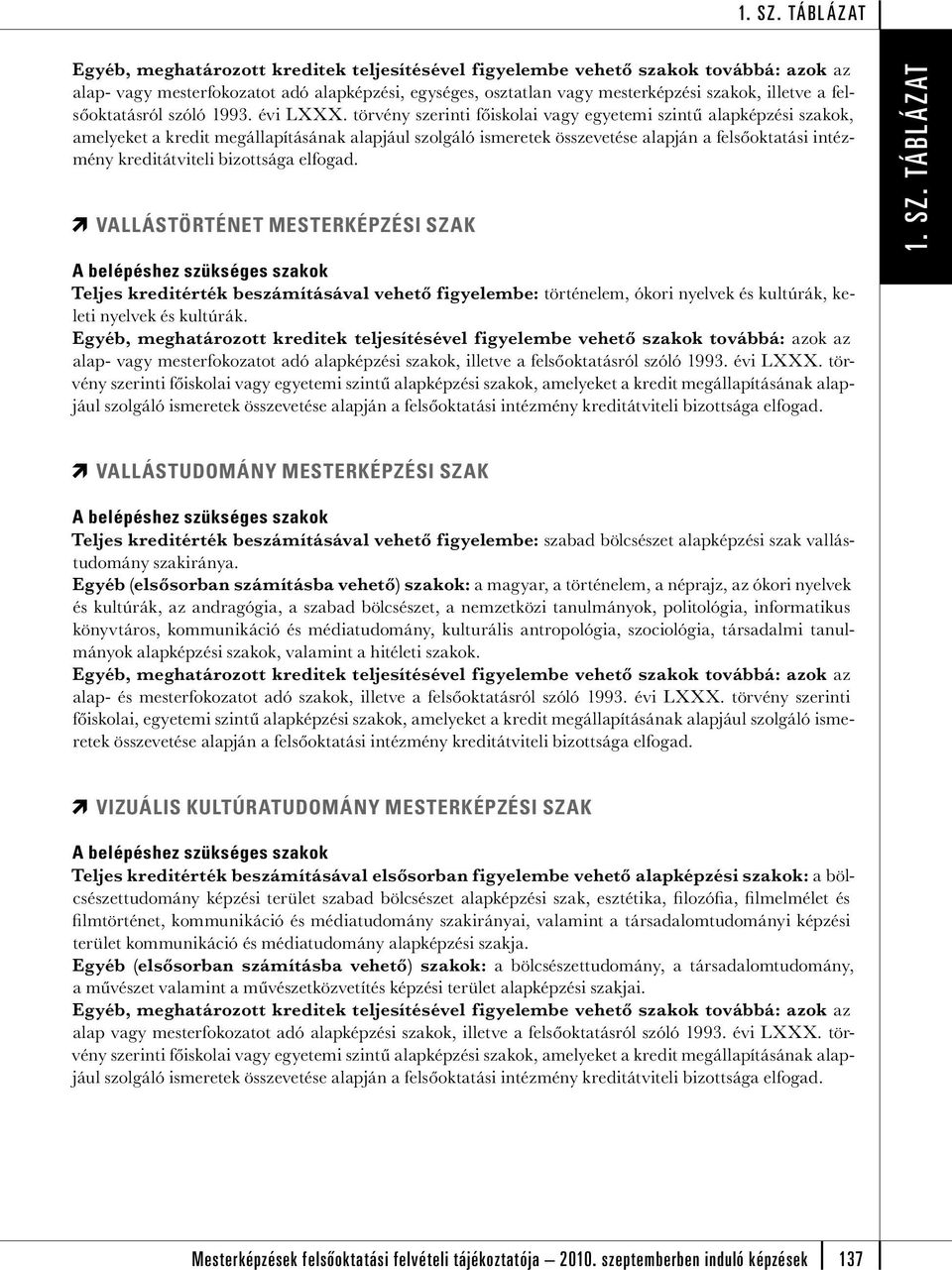 1. SZ. TÁBLÁZAT

Egyéb, meghatározott kreditek teljesítésével figyelembe vehető szakok továbbá: azok az alap- vagy mesterfokozatot adó alapképzési, egységes, osztatlan vagy mesterképzési szakok, illetve a felsőoktatásról szóló 1993. évi LXXX. törvény szerinti főiskolai vagy egyetemi szintű alapképzési szakok, amelyeket a kredit megállapításának alapjául szolgáló ismeretek összevetése alapján a felsőoktatási intézmény kreditátviteli bizottsága elfogad.

VALLÁSTÖRTÉNET MESTERKÉPZÉSI SZAK

A belépéshez szükséges szakok
Teljes kreditérték beszámításával vehető figyelembe: történelem, ókori nyelvek és kultúrák, keleti nyelvek és kultúrák.
Egyéb, meghatározott kreditek teljesítésével figyelembe vehető szakok továbbá: azok az alap- vagy mesterfokozatot adó alapképzési szakok, illetve a felsőoktatásról szóló 1993. évi LXXX. törvény szerinti főiskolai vagy egyetemi szintű alapképzési szakok, amelyeket a kredit megállapításának alapjául szolgáló ismeretek összevetése alapján a felsőoktatási intézmény kreditátviteli bizottsága elfogad.

VALLÁSTUDOMÁNY MESTERKÉPZÉSI SZAK

A belépéshez szükséges szakok
Teljes kreditérték beszámításával vehető figyelembe: szabad bölcsészet alapképzési szak vallástudomány szakiránya.
Egyéb (elsősorban számításba vehető) szakok: a magyar, a történelem, a néprajz, az ókori nyelvek és kultúrák, az andragógia, a szabad bölcsészet, a nemzetközi tanulmányok, politológia, informatikus könyvtáros, kommunikáció és médiatudomány, kulturális antropológia, szociológia, társadalmi tanulmányok alapképzési szakok, valamint a hitéleti szakok.
Egyéb, meghatározott kreditek teljesítésével figyelembe vehető szakok továbbá: azok az alap- és mesterfokozatot adó szakok, illetve a felsőoktatásról szóló 1993. évi LXXX. törvény szerinti főiskolai, egyetemi szintű alapképzési szakok, amelyeket a kredit megállapításának alapjául szolgáló ismeretek összevetése alapján a felsőoktatási intézmény kreditátviteli bizottsága elfogad.

VIZUÁLIS KULTÚRATUDOMÁNY MESTERKÉPZÉSI SZAK

A belépéshez szükséges szakok
Teljes kreditérték beszámításával elsősorban figyelembe vehető alapképzési szakok: a bölcsészettudomány képzési terület szabad bölcsészet alapképzési szak, esztétika, filozófia, filmelmélet és filmtörténet, kommunikáció és médiatudomány szakirányai, valamint a társadalomtudományi képzési terület kommunikáció és médiatudomány alapképzési szakja.
Egyéb (elsősorban számításba vehető) szakok: a bölcsészettudomány, a társadalomtudomány, a művészet valamint a művészetközvetítés képzési terület alapképzési szakjai.
Egyéb, meghatározott kreditek teljesítésével figyelembe vehető szakok továbbá: azok az alap vagy mesterfokozatot adó alapképzési szakok, illetve a felsőoktatásról szóló 1993. évi LXXX. törvény szerinti főiskolai vagy egyetemi szintű alapképzési szakok, amelyeket a kredit megállapításának alapjául szolgáló ismeretek összevetése alapján a felsőoktatási intézmény kreditátviteli bizottsága elfogad.

1. SZ. TÁBLÁZAT

Mesterképzések felsőoktatási felvételi tájékoztatója — 2010. szeptemberben induló képzések 137